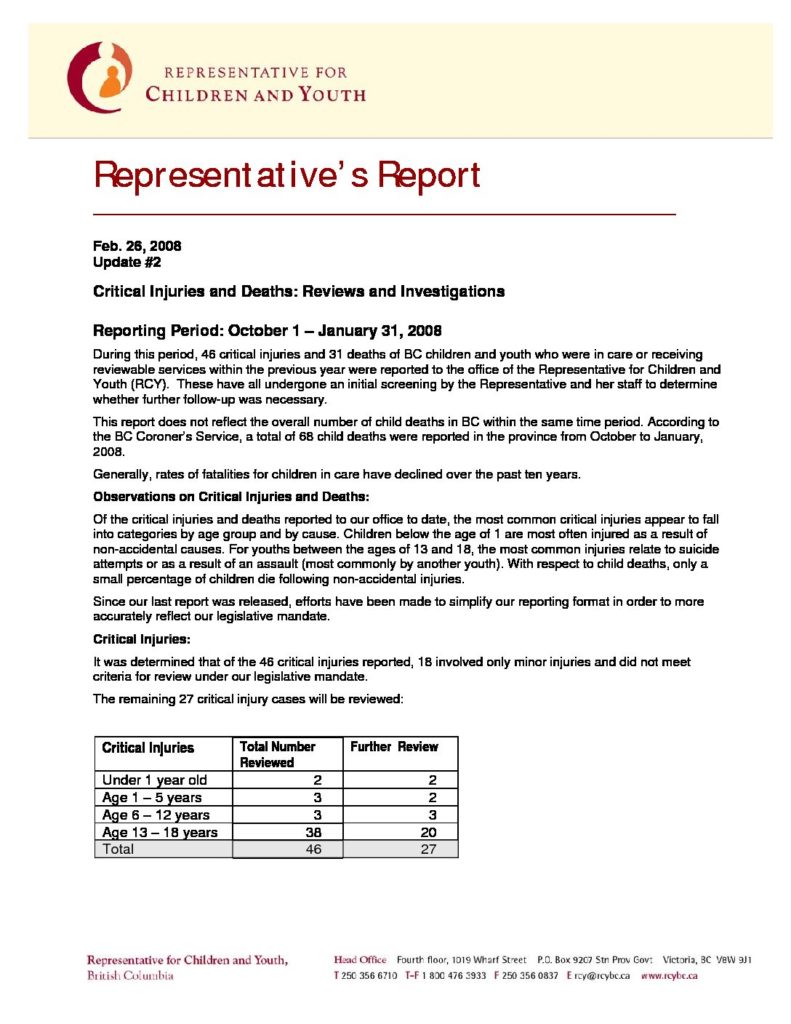 REPRESENTATIVE FOR
CHILDREN AND YOUTH

Representative's Report

Feb. 26, 2008
Update #2

Critical Injuries and Deaths: Reviews and Investigations

Reporting Period: October 1 – January 31, 2008

During this period, 46 critical injuries and 31 deaths of BC children and youth who were in care or receiving reviewable services within the previous year were reported to the office of the Representative for Children and Youth (RCY). These have all undergone an initial screening by the Representative and her staff to determine whether further follow-up was necessary.

This report does not reflect the overall number of child deaths in BC within the same time period. According to the BC Coroner's Service, a total of 68 child deaths were reported in the province from October to January, 2008.

Generally, rates of fatalities for children in care have declined over the past ten years.

Observations on Critical Injuries and Deaths:

Of the critical injuries and deaths reported to our office to date, the most common critical injuries appear to fall into categories by age group and by cause. Children below the age of 1 are most often injured as a result of non-accidental causes. For youths between the ages of 13 and 18, the most common injuries relate to suicide attempts or as a result of an assault (most commonly by another youth). With respect to child deaths, only a small percentage of children die following non-accidental injuries.

Since our last report was released, efforts have been made to simplify our reporting format in order to more accurately reflect our legislative mandate.

Critical Injuries:

It was determined that of the 46 critical injuries reported, 18 involved only minor injuries and did not meet criteria for review under our legislative mandate.

The remaining 27 critical injury cases will be reviewed:

| Critical Injuries | Total Number Reviewed | Further Review |
|---|---|---|
| Under 1 year old | 2 | 2 |
| Age 1 – 5 years | 3 | 2 |
| Age 6 – 12 years | 3 | 3 |
| Age 13 – 18 years | 38 | 20 |
| Total | 46 | 27 |

Representative for Children and Youth, British Columbia

Head Office Fourth floor, 1019 Wharf Street P.O. Box 9207 Stn Prov Govt Victoria, BC V8W 9J1
T 250 356 6710 T-F 1 800 476 3933 F 250 356 0837 E rcy@rcybc.ca www.rcybc.ca